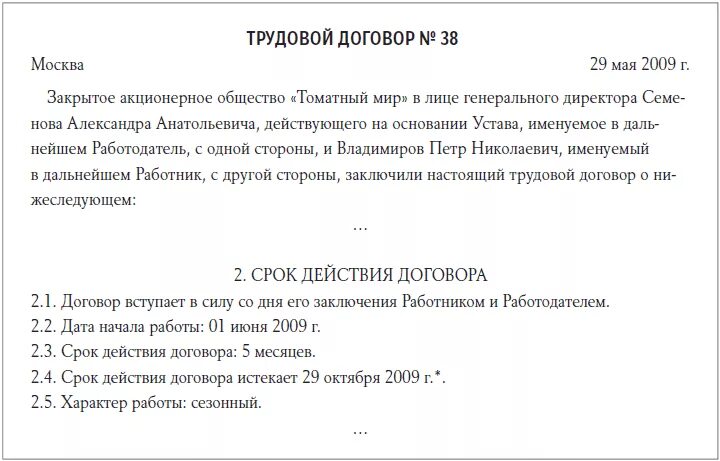 ТРУДОВОЙ ДОГОВОР № 38

Москва 29 мая 2009 г.

Закрытое акционерное общество «Томатный мир» в лице генерального директора Семенова Александра Анатольевича, действующего на основании Устава, именуемое в дальнейшем Работодатель, с одной стороны, и Владимиров Петр Николаевич, именуемый в дальнейшем Работник, с другой стороны, заключили настоящий трудовой договор о нижеследующем:

...

2. СРОК ДЕЙСТВИЯ ДОГОВОРА

2.1. Договор вступает в силу со дня его заключения Работником и Работодателем.

2.2. Дата начала работы: 01 июня 2009 г.

2.3. Срок действия договора: 5 месяцев.

2.4. Срок действия договора истекает 29 октября 2009 г.*.

2.5. Характер работы: сезонный.

...